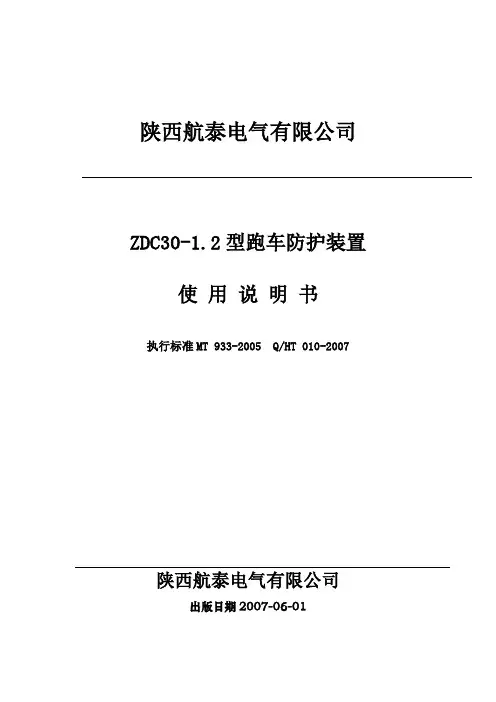 陕西航泰电气有限公司

ZDC30-1.2型跑车防护装置

使 用 说 明 书

执行标准MT 933-2005  Q/HT 010-2007

陕西航泰电气有限公司

出版日期2007-06-01